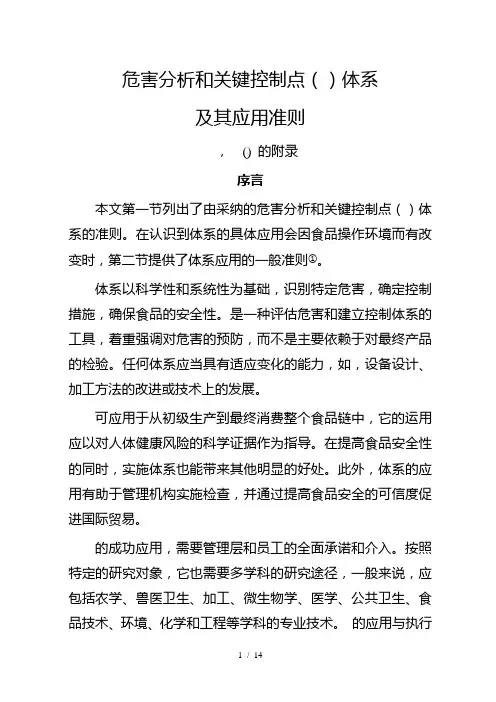 危害分析和关键控制点（ ）体系

及其应用准则

，　() 的附录

序言

本文第一节列出了由采纳的危害分析和关键控制点（ ）体系的准则。在认识到体系的具体应用会因食品操作环境而有改变时，第二节提供了体系应用的一般准则①。

体系以科学性和系统性为基础，识别特定危害，确定控制措施，确保食品的安全性。是一种评估危害和建立控制体系的工具，着重强调对危害的预防，而不是主要依赖于对最终产品的检验。任何体系应当具有适应变化的能力，如，设备设计、加工方法的改进或技术上的发展。

可应用于从初级生产到最终消费整个食品链中，它的运用应以对人体健康风险的科学证据作为指导。在提高食品安全性的同时，实施体系也能带来其他明显的好处。此外，体系的应用有助于管理机构实施检查，并通过提高食品安全的可信度促进国际贸易。

的成功应用，需要管理层和员工的全面承诺和介入。按照特定的研究对象，它也需要多学科的研究途径，一般来说，应包括农学、兽医卫生、加工、微生物学、医学、公共卫生、食品技术、环境、化学和工程等学科的专业技术。 的应用与执行

1 / 14